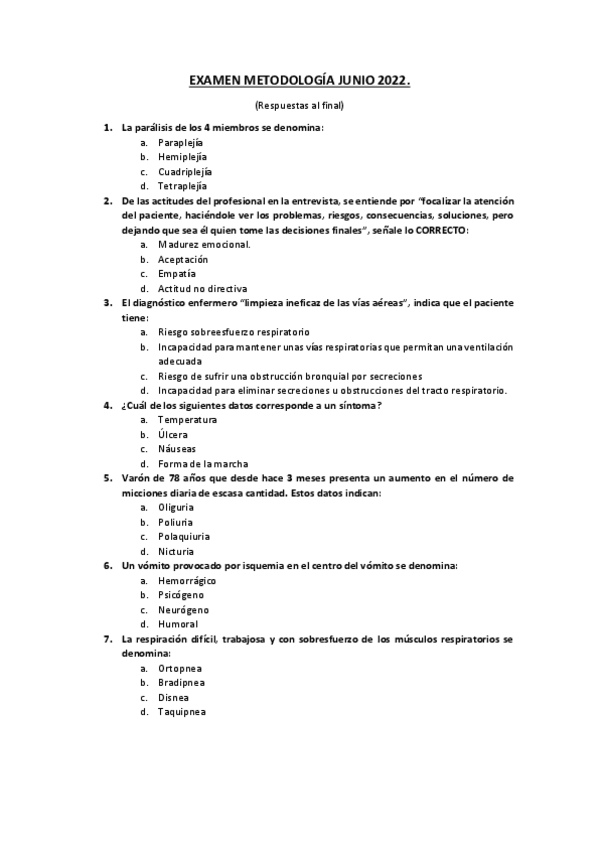 EXAMEN METODOLOGÍA JUNIO 2022.

(Respuestas al final)

1. La parálisis de los 4 miembros se denomina:
a. Paraplejía
b. Hemiplejía
c. Cuadriplejía
d. Tetraplejía

2. De las actitudes del profesional en la entrevista, se entiende por "focalizar la atención del paciente, haciéndole ver los problemas, riesgos, consecuencias, soluciones, pero dejando que sea él quien tome las decisiones finales", señale lo CORRECTO:
a. Madurez emocional.
b. Aceptación
c. Empatía
d. Actitud no directiva

3. El diagnóstico enfermero "limpieza ineficaz de las vías aéreas", indica que el paciente tiene:
a. Riesgo sobreesfuerzo respiratorio
b. Incapacidad para mantener unas vías respiratorias que permitan una ventilación adecuada
c. Riesgo de sufrir una obstrucción bronquial por secreciones
d. Incapacidad para eliminar secreciones u obstrucciones del tracto respiratorio.

4. ¿Cuál de los siguientes datos corresponde a un síntoma?
a. Temperatura
b. Úlcera
c. Náuseas
d. Forma de la marcha

5. Varón de 78 años que desde hace 3 meses presenta un aumento en el número de micciones diaria de escasa cantidad. Estos datos indican:
a. Oliguria
b. Poliuria
c. Polaquiuria
d. Nicturia

6. Un vómito provocado por isquemia en el centro del vómito se denomina:
a. Hemorrágico
b. Psicógeno
c. Neurógeno
d. Humoral

7. La respiración difícil, trabajosa y con sobresfuerzo de los músculos respiratorios se denomina:
a. Ortopnea
b. Bradipnea
c. Disnea
d. Taquipnea